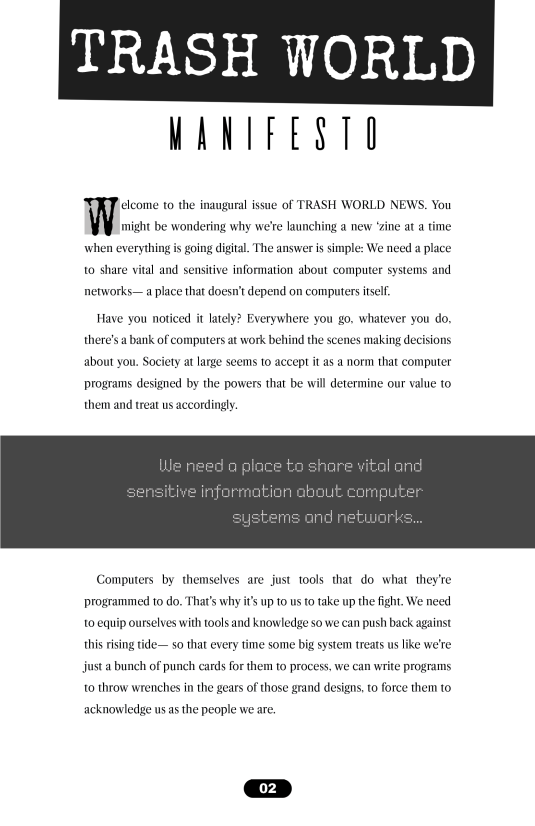 TRASH WORLD

MANIFESTO

Welcome to the inaugural issue of TRASH WORLD NEWS. You might be wondering why we're launching a new 'zine at a time when everything is going digital. The answer is simple: We need a place to share vital and sensitive information about computer systems and networks— a place that doesn't depend on computers itself.

Have you noticed it lately? Everywhere you go, whatever you do, there's a bank of computers at work behind the scenes making decisions about you. Society at large seems to accept it as a norm that computer programs designed by the powers that be will determine our value to them and treat us accordingly.

We need a place to share vital and sensitive information about computer systems and networks...

Computers by themselves are just tools that do what they're programmed to do. That's why it's up to us to take up the fight. We need to equip ourselves with tools and knowledge so we can push back against this rising tide— so that every time some big system treats us like we're just a bunch of punch cards for them to process, we can write programs to throw wrenches in the gears of those grand designs, to force them to acknowledge us as the people we are.

02